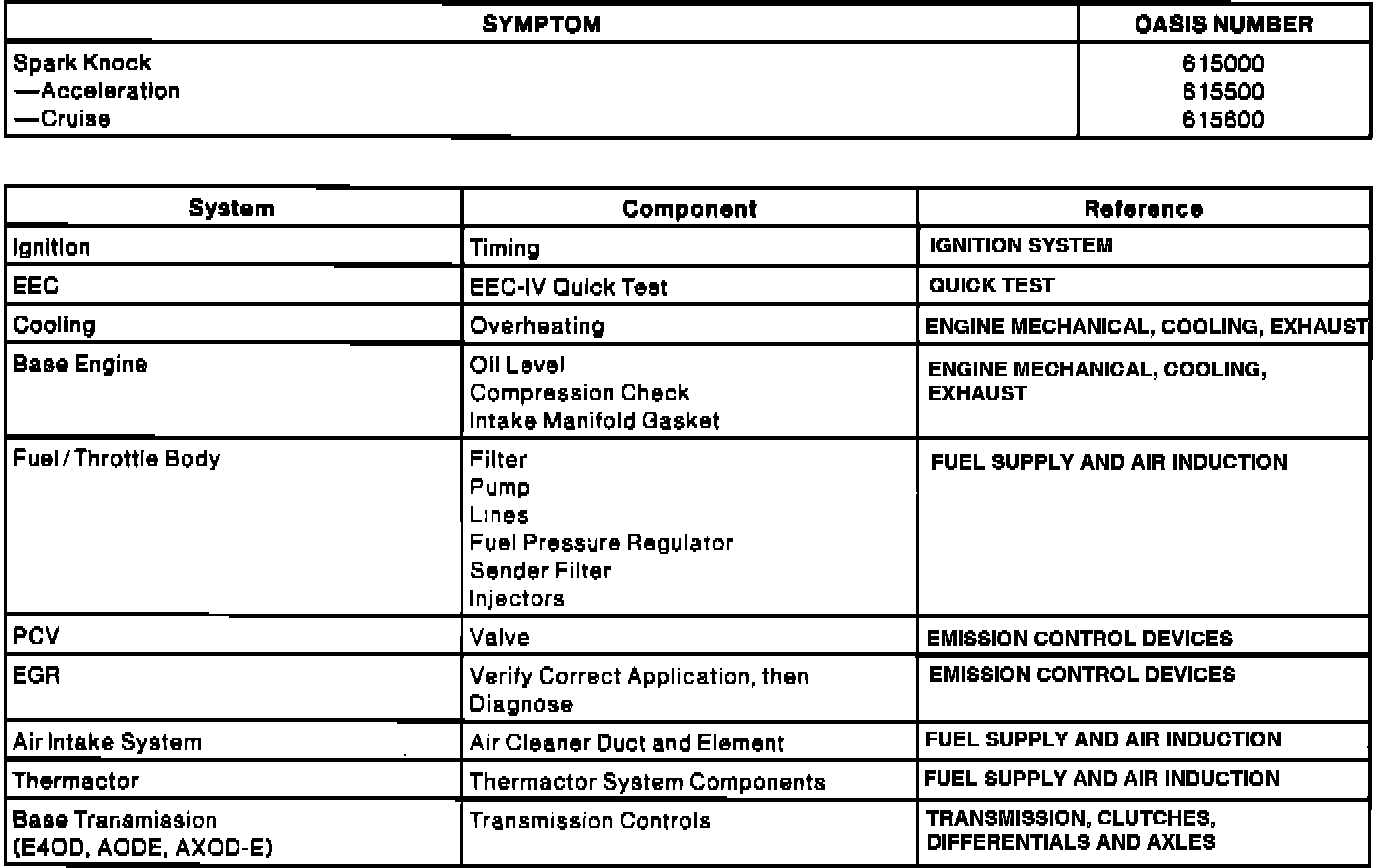 | SYMPTOM | OASIS NUMBER |
|---|---|
| Spark Knock<br>—Acceleration<br>—Cruise | 615000<br>615500<br>615600 |

| System | Component | Reference |
|---|---|---|
| Ignition | Timing | IGNITION SYSTEM |
| EEC | EEC-IV Quick Test | QUICK TEST |
| Cooling | Overheating | ENGINE MECHANICAL, COOLING, EXHAUST |
| Base Engine | Oil Level<br>Compression Check<br>Intake Manifold Gasket | ENGINE MECHANICAL, COOLING, EXHAUST |
| Fuel/Throttle Body | Filter<br>Pump<br>Lines<br>Fuel Pressure Regulator<br>Sender Filter<br>Injectors | FUEL SUPPLY AND AIR INDUCTION |
| PCV | Valve | EMISSION CONTROL DEVICES |
| EGR | Verify Correct Application, then Diagnose | EMISSION CONTROL DEVICES |
| Air Intake System | Air Cleaner Duct and Element | FUEL SUPPLY AND AIR INDUCTION |
| Thermactor | Thermactor System Components | FUEL SUPPLY AND AIR INDUCTION |
| Base Transmission (E4OD, AODE, AXOD-E) | Transmission Controls | TRANSMISSION, CLUTCHES, DIFFERENTIALS AND AXLES |